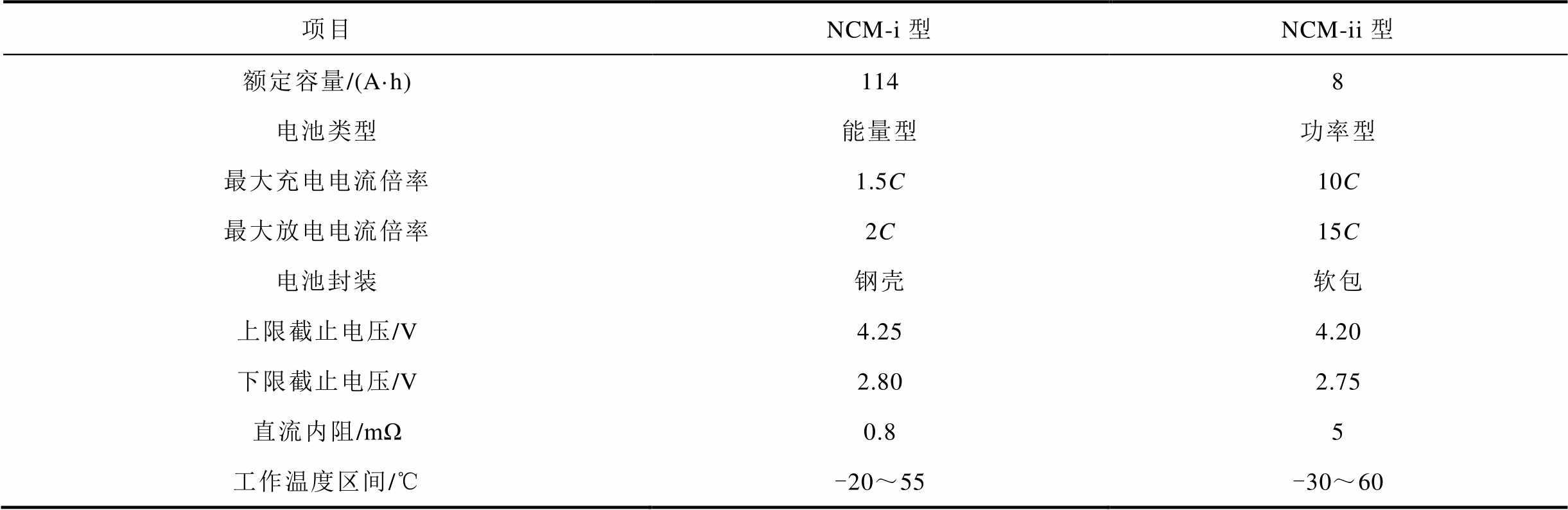 | 项目 | NCM-i型 | NCM-ii型 |
|---|---|---|
| 额定容量/(A·h) | 114 | 8 |
| 电池类型 | 能量型 | 功率型 |
| 最大充电电流倍率 | 1.5C | 10C |
| 最大放电电流倍率 | 2C | 15C |
| 电池封装 | 钢壳 | 软包 |
| 上限截止电压/V | 4.25 | 4.20 |
| 下限截止电压/V | 2.80 | 2.75 |
| 直流内阻/mΩ | 0.8 | 5 |
| 工作温度区间/℃ | -20～55 | -30～60 |